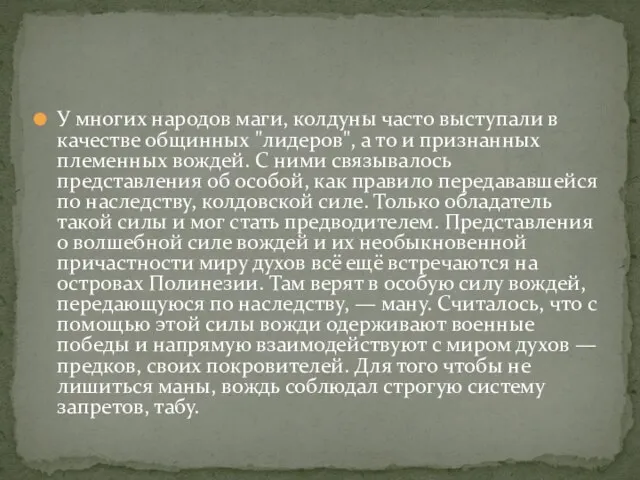 У многих народов маги, колдуны часто выступали в качестве общинных "лидеров", а то и признанных племенных вождей. С ними связывалось представления об особой, как правило передававшейся по наследству, колдовской силе. Только обладатель такой силы и мог стать предводителем. Представления о волшебной силе вождей и их необыкновенной причастности миру духов всё ещё встречаются на островах Полинезии. Там верят в особую силу вождей, передающуюся по наследству, — ману. Считалось, что с помощью этой силы вожди одерживают военные победы и напрямую взаимодействуют с миром духов — предков, своих покровителей. Для того чтобы не лишиться маны, вождь соблюдал строгую систему запретов, табу.